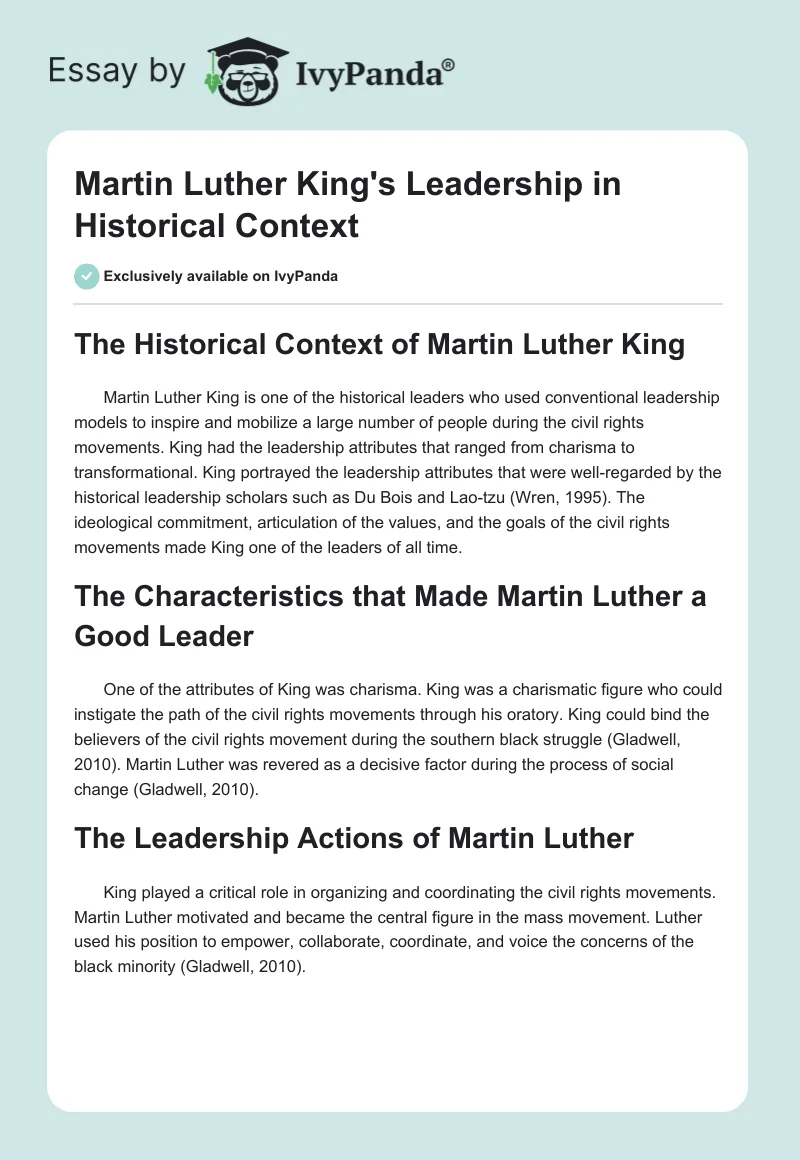 Essay by IvyPanda®

Martin Luther King's Leadership in Historical Context

Exclusively available on IvyPanda

The Historical Context of Martin Luther King

Martin Luther King is one of the historical leaders who used conventional leadership models to inspire and mobilize a large number of people during the civil rights movements. King had the leadership attributes that ranged from charisma to transformational. King portrayed the leadership attributes that were well-regarded by the historical leadership scholars such as Du Bois and Lao-tzu (Wren, 1995). The ideological commitment, articulation of the values, and the goals of the civil rights movements made King one of the leaders of all time.

The Characteristics that Made Martin Luther a Good Leader

One of the attributes of King was charisma. King was a charismatic figure who could instigate the path of the civil rights movements through his oratory. King could bind the believers of the civil rights movement during the southern black struggle (Gladwell, 2010). Martin Luther was revered as a decisive factor during the process of social change (Gladwell, 2010).

The Leadership Actions of Martin Luther

King played a critical role in organizing and coordinating the civil rights movements. Martin Luther motivated and became the central figure in the mass movement. Luther used his position to empower, collaborate, coordinate, and voice the concerns of the black minority (Gladwell, 2010).